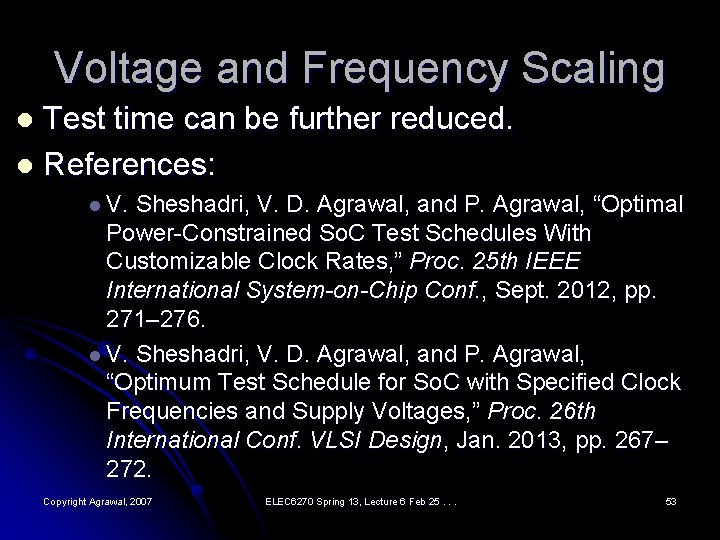 Voltage and Frequency Scaling

• Test time can be further reduced.

• References:

• V. Sheshadri, V. D. Agrawal, and P. Agrawal, "Optimal Power-Constrained SoC Test Schedules With Customizable Clock Rates," Proc. 25th IEEE International System-on-Chip Conf., Sept. 2012, pp. 271–276.

• V. Sheshadri, V. D. Agrawal, and P. Agrawal, "Optimum Test Schedule for SoC with Specified Clock Frequencies and Supply Voltages," Proc. 26th International Conf. VLSI Design, Jan. 2013, pp. 267–272.

Copyright Agrawal, 2007

ELEC6270 Spring 13, Lecture 6 Feb 25 . . .

53